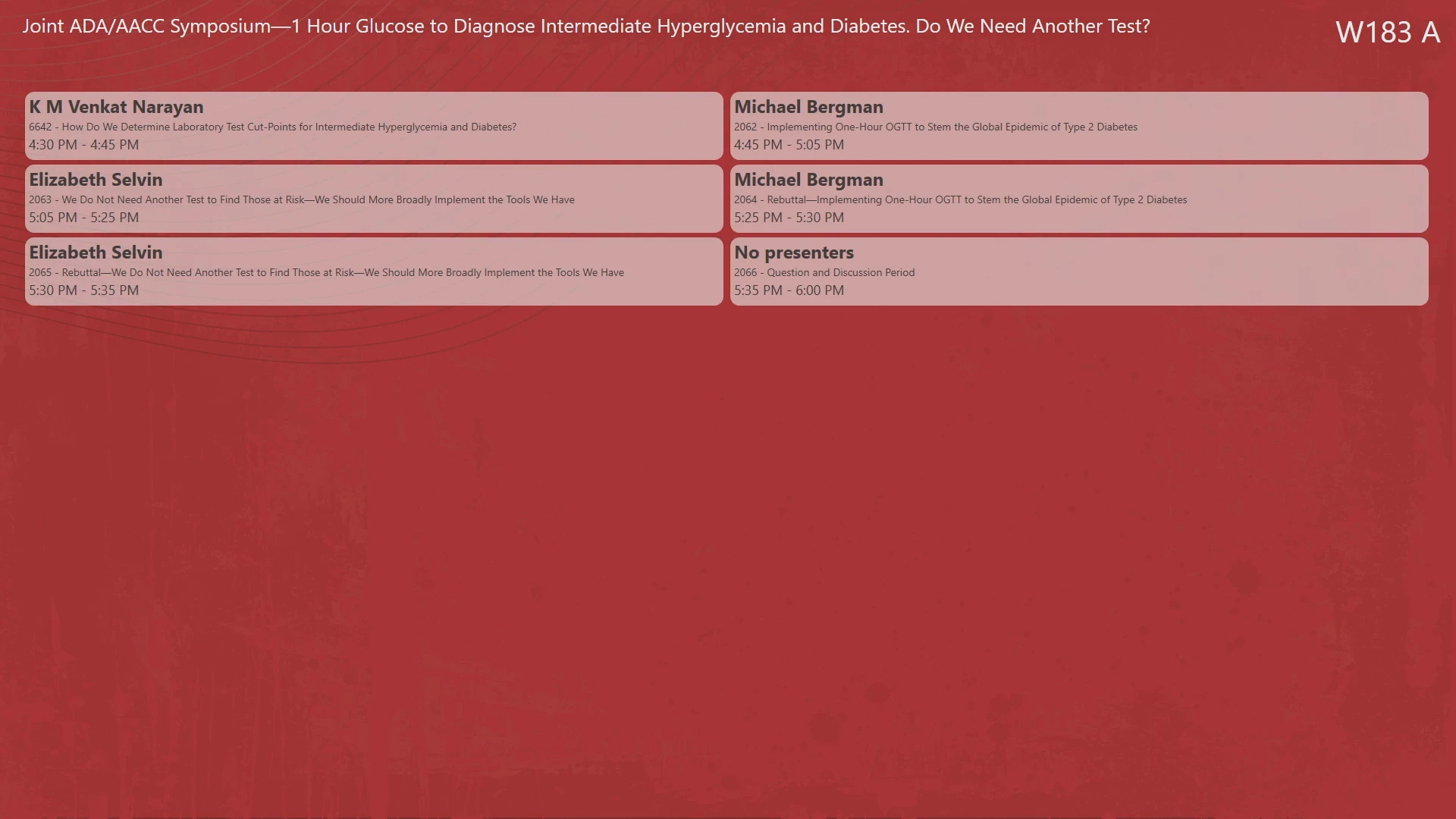 Joint ADA/AACC Symposium—1 Hour Glucose to Diagnose Intermediate Hyperglycemia and Diabetes. Do We Need Another Test?

W183 A

K M Venkat Narayan
6642 - How Do We Determine Laboratory Test Cut-Points for Intermediate Hyperglycemia and Diabetes?
4:30 PM - 4:45 PM

Michael Bergman
2062 - Implementing One-Hour OGTT to Stem the Global Epidemic of Type 2 Diabetes
4:45 PM - 5:05 PM

Elizabeth Selvin
2063 - We Do Not Need Another Test to Find Those at Risk—We Should More Broadly Implement the Tools We Have
5:05 PM - 5:25 PM

Michael Bergman
2064 - Rebuttal—Implementing One-Hour OGTT to Stem the Global Epidemic of Type 2 Diabetes
5:25 PM - 5:30 PM

Elizabeth Selvin
2065 - Rebuttal—We Do Not Need Another Test to Find Those at Risk—We Should More Broadly Implement the Tools We Have
5:30 PM - 5:35 PM

No presenters
2066 - Question and Discussion Period
5:35 PM - 6:00 PM